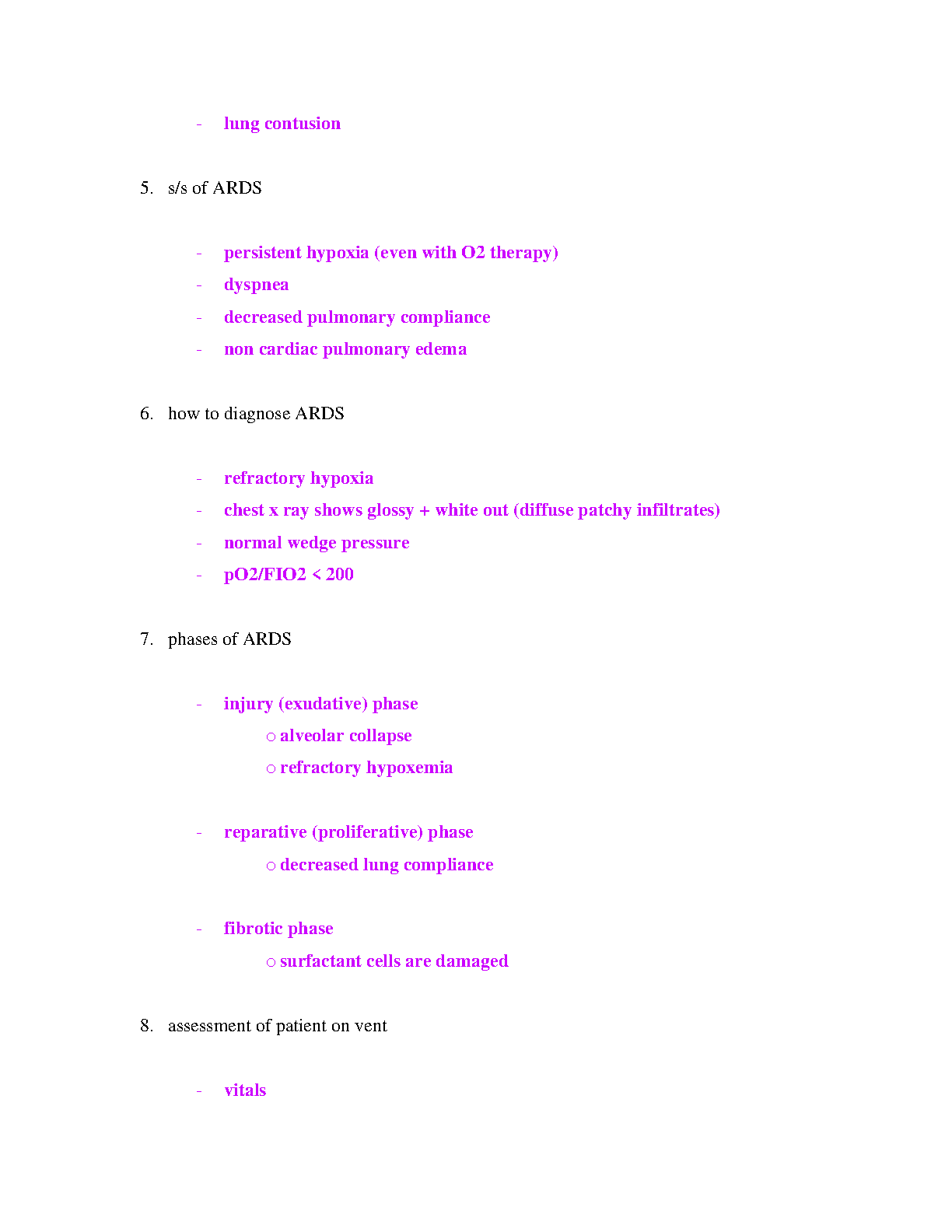 - lung contusion

5. s/s of ARDS

- persistent hypoxia (even with O2 therapy)
- dyspnea
- decreased pulmonary compliance
- non cardiac pulmonary edema

6. how to diagnose ARDS

- refractory hypoxia
- chest x ray shows glossy + white out (diffuse patchy infiltrates)
- normal wedge pressure
- pO2/FIO2 < 200

7. phases of ARDS

- injury (exudative) phase
  ○ alveolar collapse
  ○ refractory hypoxemia

- reparative (proliferative) phase
  ○ decreased lung compliance

- fibrotic phase
  ○ surfactant cells are damaged

8. assessment of patient on vent

- vitals